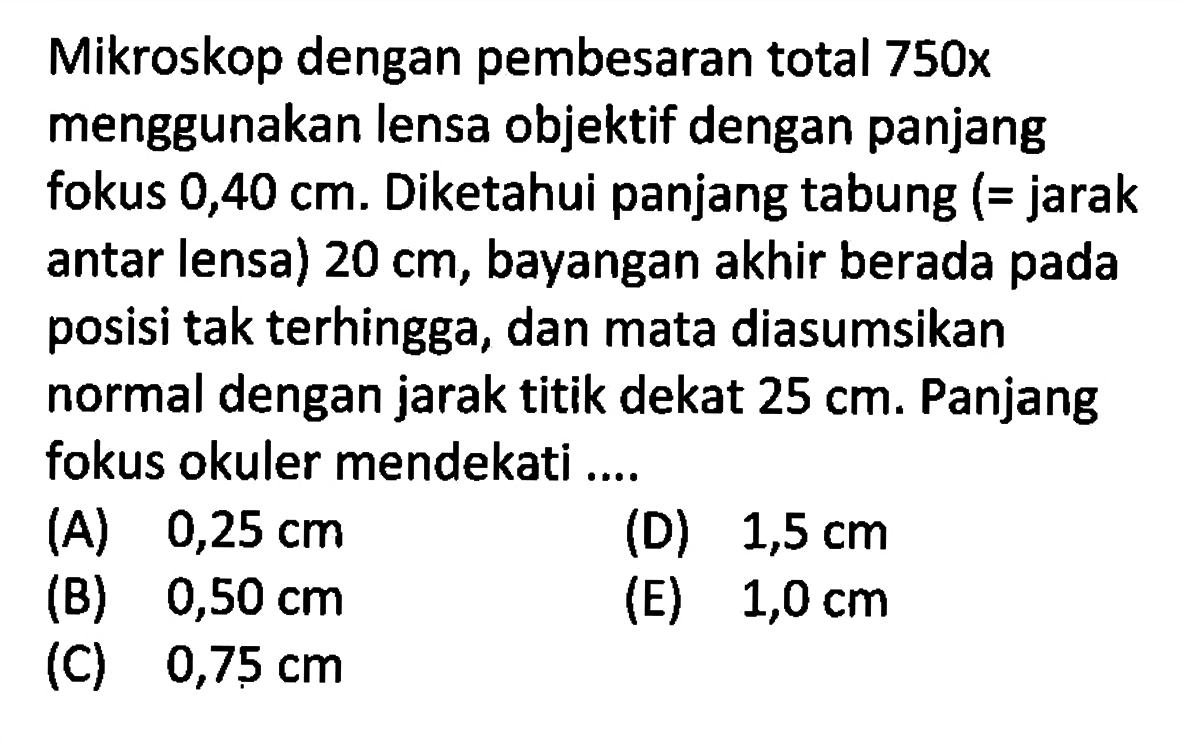 Mikroskop dengan pembesaran total 750x menggunakan lensa objektif dengan panjang fokus 0,40 cm. Diketahui panjang tabung (= jarak antar lensa) 20 cm, bayangan akhir berada pada posisi tak terhingga, dan mata diasumsikan normal dengan jarak titik dekat 25 cm. Panjang fokus okuler mendekati ....

(A) 0,25 cm
(B) 0,50 cm
(C) 0,75 cm
(D) 1,5 cm
(E) 1,0 cm